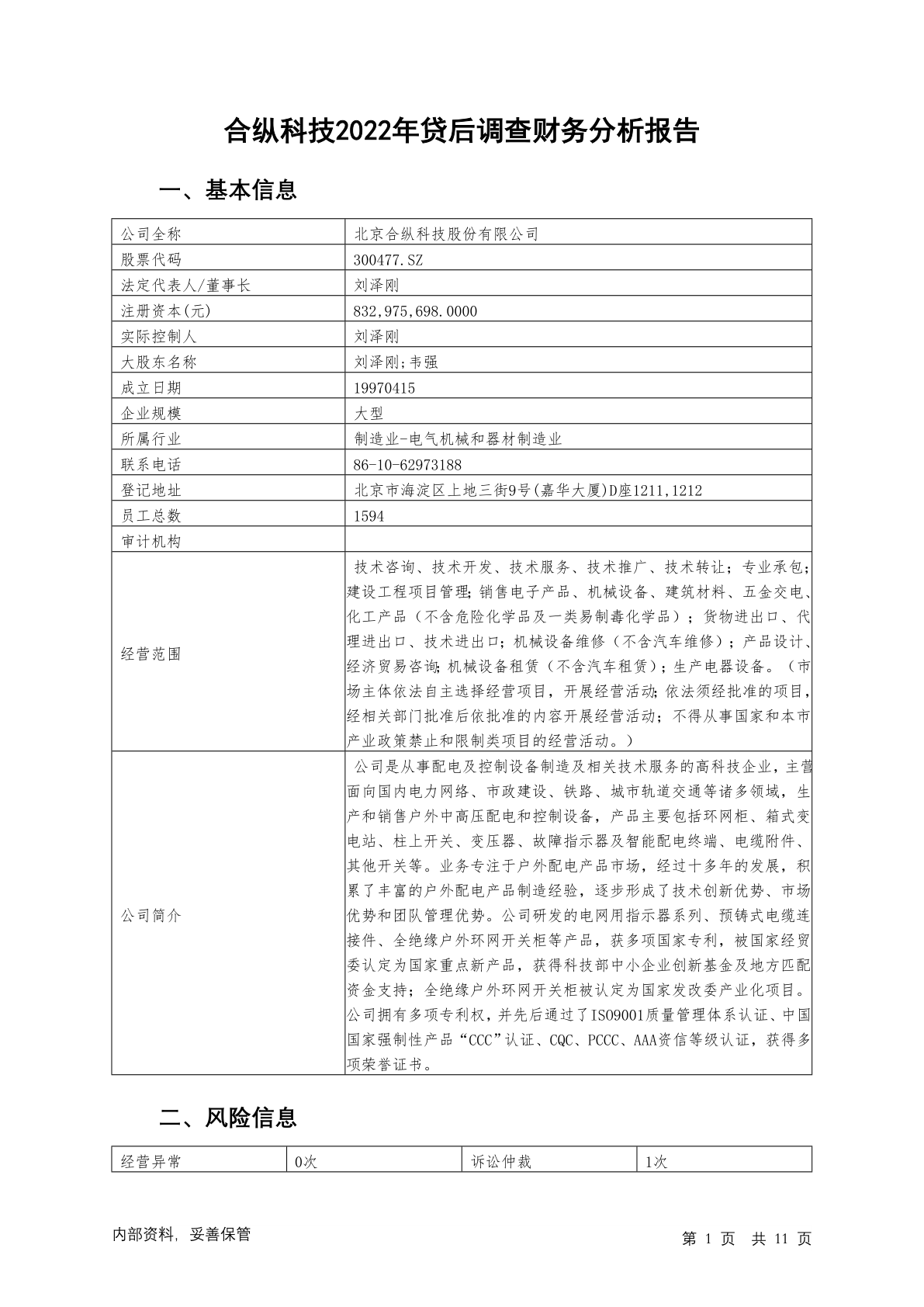 合纵科技2022年贷后调查财务分析报告

一、基本信息

| 公司全称 | 北京合纵科技股份有限公司 |
|---|---|
| 股票代码 | 300477.SZ |
| 法定代表人/董事长 | 刘泽刚 |
| 注册资本(元) | 832,975,698.0000 |
| 实际控制人 | 刘泽刚 |
| 大股东名称 | 刘泽刚;韦强 |
| 成立日期 | 19970415 |
| 企业规模 | 大型 |
| 所属行业 | 制造业-电气机械和器材制造业 |
| 联系电话 | 86-10-62973188 |
| 登记地址 | 北京市海淀区上地三街9号(嘉华大厦)D座1211,1212 |
| 员工总数 | 1594 |
| 审计机构 | |
| 经营范围 | 技术咨询、技术开发、技术服务、技术推广、技术转让；专业承包；建设工程项目管理;销售电子产品、机械设备、建筑材料、五金交电、化工产品（不含危险化学品及一类易制毒化学品）；货物进出口、代理进出口、技术进出口;机械设备维修（不含汽车维修）；产品设计、经济贸易咨询;机械设备租赁（不含汽车租赁）;生产电器设备。（市场主体依法自主选择经营项目，开展经营活动;依法须经批准的项目，经相关部门批准后依批准的内容开展经营活动；不得从事国家和本市产业政策禁止和限制类项目的经营活动。） |
| 公司简介 | 公司是从事配电及控制设备制造及相关技术服务的高科技企业，主营面向国内电力网络、市政建设、铁路、城市轨道交通等诸多领域，生产和销售户外中高压配电和控制设备，产品主要包括环网柜、箱式变电站、柱上开关、变压器、故障指示器及智能配电终端、电缆附件、其他开关等。业务专注于户外配电产品市场，经过十多年的发展，积累了丰富的户外配电产品制造经验，逐步形成了技术创新优势、市场优势和团队管理优势。公司研发的电网用指示器系列、预铸式电缆连接件、全绝缘户外环网开关柜等产品，获多项国家专利，被国家经贸委认定为国家重点新产品，获得科技部中小企业创新基金及地方匹配资金支持；全绝缘户外环网开关柜被认定为国家发改委产业化项目。公司拥有多项专利权，并先后通过了ISO9001质量管理体系认证、中国国家强制性产品“CCC”认证、CQC、PCCC、AAA资信等级认证，获得多项荣誉证书。 |

二、风险信息

| 经营异常 | 0次 | 诉讼仲裁 | 1次 |
|---|---|---|---|

内部资料，妥善保管

第 1 页 共 11 页